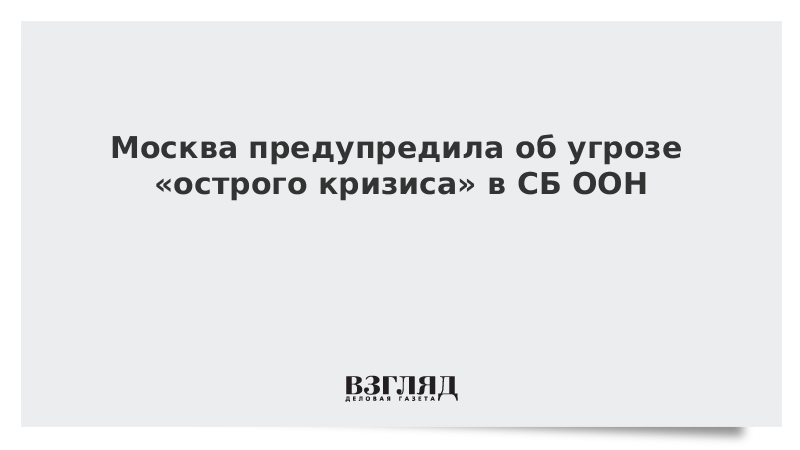 Москва предупредила об угрозе «острого кризиса» в СБ ООН

ВЗГЛЯД
ДЕЛОВАЯ ГАЗЕТА